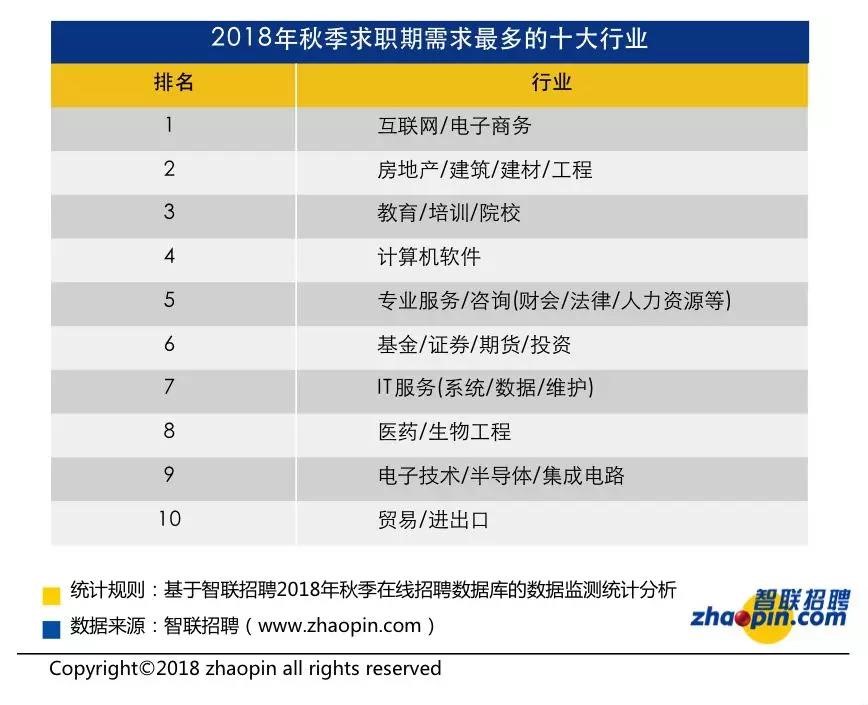 2018年秋季求职期需求最多的十大行业

| 排名 | 行业 |
|---|---|
| 1 | 互联网/电子商务 |
| 2 | 房地产/建筑/建材/工程 |
| 3 | 教育/培训/院校 |
| 4 | 计算机软件 |
| 5 | 专业服务/咨询(财会/法律/人力资源等) |
| 6 | 基金/证券/期货/投资 |
| 7 | IT服务(系统/数据/维护) |
| 8 | 医药/生物工程 |
| 9 | 电子技术/半导体/集成电路 |
| 10 | 贸易/进出口 |

统计规则：基于智联招聘2018年秋季在线招聘数据库的数据监测统计分析

数据来源：智联招聘（www.zhaopin.com）

智联招聘 zhaopin.com

Copyright©2018 zhaopin all rights reserved